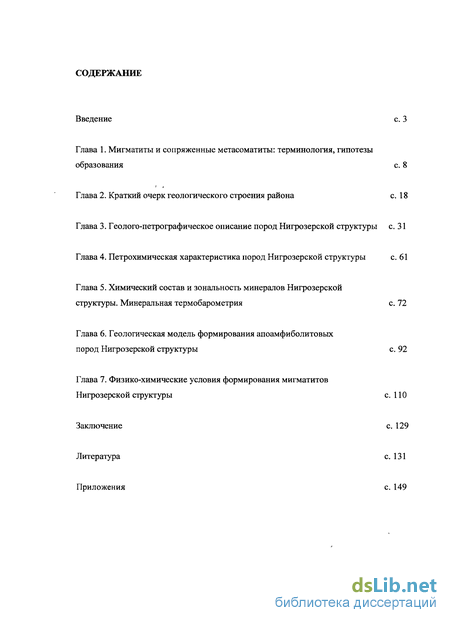 СОДЕРЖАНИЕ

Введение с. 3

Глава 1. Мигматиты и сопряженные метасоматиты: терминология, гипотезы образования с. 8

Глава 2. Краткий очерк геологического строения района с. 18

Глава 3. Геолого-петрографическое описание пород Нигрозерской структуры с. 31

Глава 4. Петрохимическая характеристика пород Нигрозерской структуры с. 61

Глава 5. Химический состав и зональность минералов Нигрозерской структуры. Минеральная термобарометрия с. 72

Глава 6. Геологическая модель формирования апоамфиболитовых пород Нигрозерской структуры с. 92

Глава 7. Физико-химические условия формирования мигматитов Нигрозерской структуры с. 110

Заключение с. 129

Литература с. 131

Приложения с. 149

dsLib.net
библиотека диссертаций